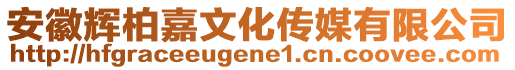 安徽辉柏嘉文化传媒有限公司
http://hfgraceeugene1.cn.coovee.com